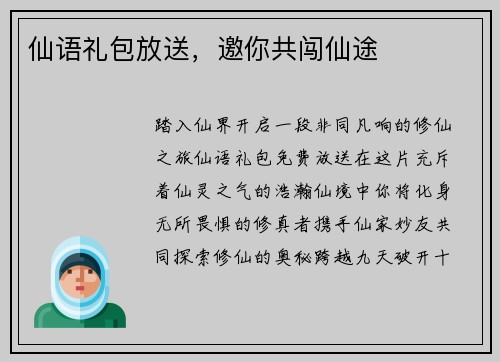 仙语礼包放送，邀你共闯仙途

踏入仙界开启一段非同凡响的修仙之旅仙语礼包免费放送在这片充斥着仙灵之气的浩瀚仙境中你将化身无所畏惧的修真者携手仙家妙友共同探索修仙的奥秘跨越九天破开十